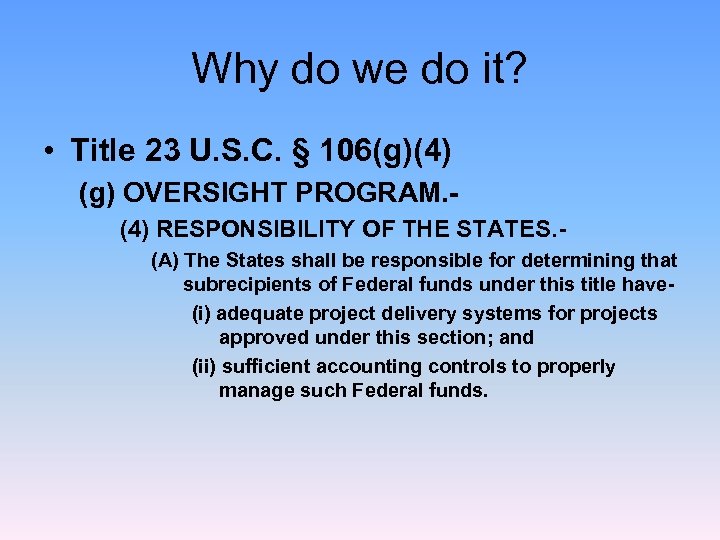 Why do we do it?

• Title 23 U.S.C. § 106(g)(4)

(g) OVERSIGHT PROGRAM.-

(4) RESPONSIBILITY OF THE STATES.-

(A) The States shall be responsible for determining that subrecipients of Federal funds under this title have-

(i) adequate project delivery systems for projects approved under this section; and

(ii) sufficient accounting controls to properly manage such Federal funds.